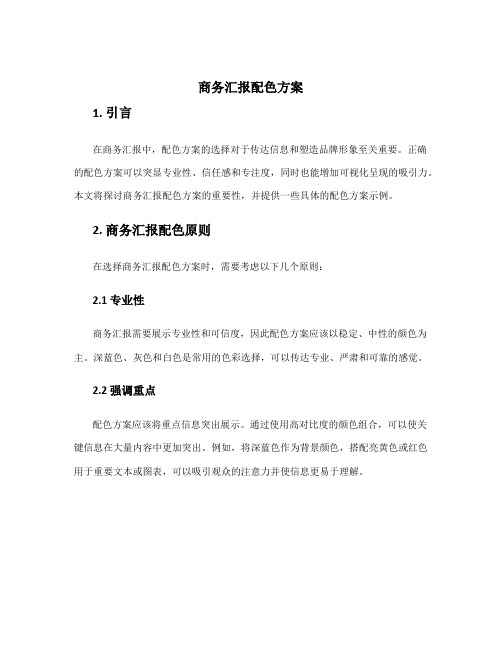 商务汇报配色方案

1. 引言

在商务汇报中，配色方案的选择对于传达信息和塑造品牌形象至关重要。正确的配色方案可以突显专业性、信任感和专注度，同时也能增加可视化呈现的吸引力。本文将探讨商务汇报配色方案的重要性，并提供一些具体的配色方案示例。

2. 商务汇报配色原则

在选择商务汇报配色方案时，需要考虑以下几个原则：

2.1 专业性

商务汇报需要展示专业性和可信度，因此配色方案应该以稳定、中性的颜色为主。深蓝色、灰色和白色是常用的色彩选择，可以传达专业、严肃和可靠的感觉。

2.2 强调重点

配色方案应该将重点信息突出展示。通过使用高对比度的颜色组合，可以使关键信息在大量内容中更加突出。例如，将深蓝色作为背景颜色，搭配亮黄色或红色用于重要文本或图表，可以吸引观众的注意力并使信息更易于理解。